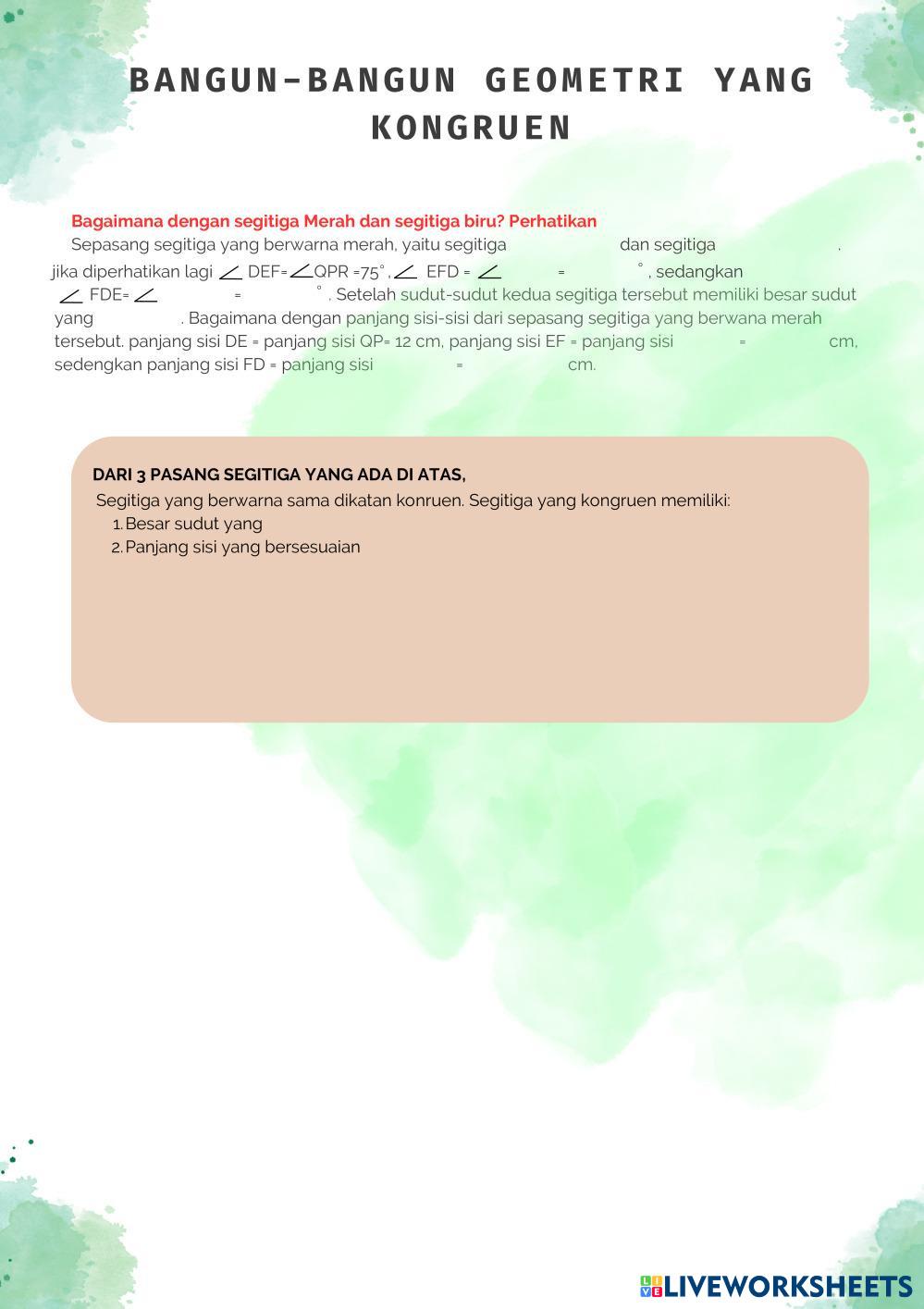 BANGUN-BANGUN GEOMETRI YANG KONGRUEN

Bagaimana dengan segitiga Merah dan segitiga biru? Perhatikan

Sepasang segitiga yang berwarna merah, yaitu segitiga dan segitiga . jika diperhatikan lagi $\angle$ DEF=$\angle$QPR =75°, $\angle$ EFD = $\angle$ = °, sedangkan $\angle$ FDE= $\angle$ = °. Setelah sudut-sudut kedua segitiga tersebut memiliki besar sudut yang . Bagaimana dengan panjang sisi-sisi dari sepasang segitiga yang berwana merah tersebut. panjang sisi DE = panjang sisi QP= 12 cm, panjang sisi EF = panjang sisi = cm, sedengkan panjang sisi FD = panjang sisi = cm.

DARI 3 PASANG SEGITIGA YANG ADA DI ATAS,

Segitiga yang berwarna sama dikatan konruen. Segitiga yang kongruen memiliki:
1. Besar sudut yang
2. Panjang sisi yang bersesuaian

LIVEWORKSHEETS